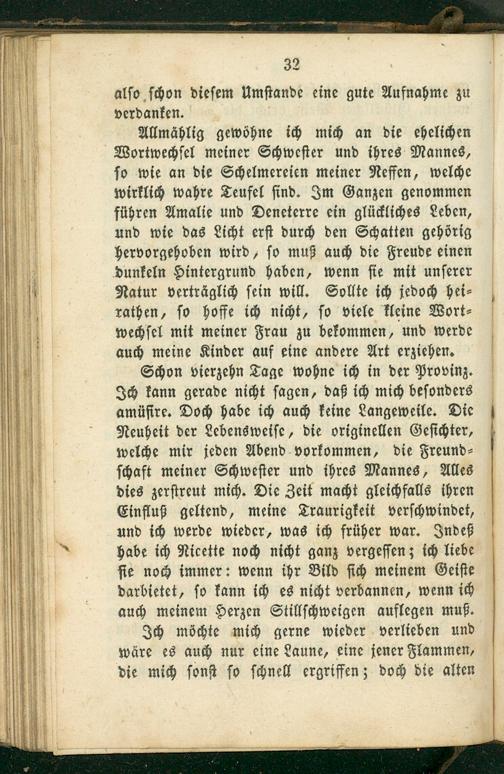 32

also schon diesem Umstande eine gute Aufnahme zu verdanken.

Allmählig gewöhne ich mich an die ehelichen Wortwechsel meiner Schwester und ihres Mannes, so wie an die Schelmereien meiner Neffen, welche wirklich wahre Teufel sind. Im Ganzen genommen führen Amalie und Deneterre ein glückliches Leben, und wie das Licht erst durch den Schatten gehörig hervorgehoben wird, so muß auch die Freude einen dunkeln Hintergrund haben, wenn sie mit unserer Natur verträglich sein will. Sollte ich jedoch heirathen, so hoffe ich nicht, so viele kleine Wortwechsel mit meiner Frau zu bekommen, und werde auch meine Kinder auf eine andere Art erziehen.

Schon vierzehn Tage wohne ich in der Provinz. Ich kann gerade nicht sagen, daß ich mich besonders amüsire. Doch habe ich auch keine Langeweile. Die Neuheit der Lebensweise, die originellen Gesichter, welche mir jeden Abend vorkommen, die Freundschaft meiner Schwester und ihres Mannes, Alles dies zerstreut mich. Die Zeit macht gleichfalls ihren Einfluß geltend, meine Traurigkeit verschwindet, und ich werde wieder, was ich früher war. Indeß habe ich Nicette noch nicht ganz vergessen; ich liebe sie noch immer: wenn ihr Bild sich meinem Geiste darbietet, so kann ich es nicht verbannen, wenn ich auch meinem Herzen Stillschweigen auflegen muß.

Ich möchte mich gerne wieder verlieben und wäre es auch nur eine Laune, eine jener Flammen, die mich sonst so schnell ergriffen; doch die alten